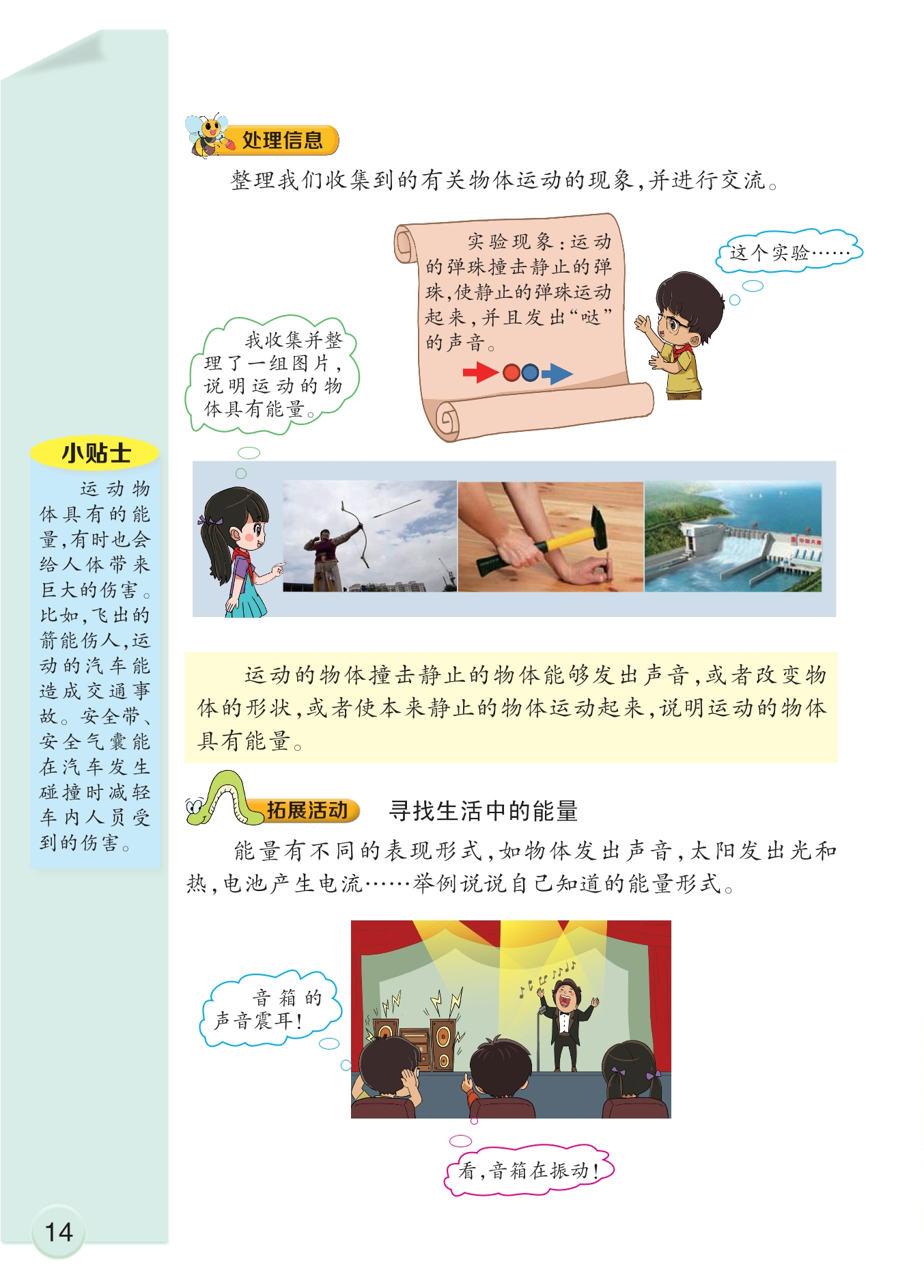 处理信息

整理我们收集到的有关物体运动的现象，并进行交流。

实验现象：运动的弹珠撞击静止的弹珠，使静止的弹珠运动起来，并且发出“哒”的声音。

这个实验……

我收集并整理了一组图片，说明运动的物体具有能量。

小贴士

运动物体具有的能量，有时也会给人体带来巨大的伤害。比如，飞出的箭能伤人，运动的汽车能造成交通事故。安全带、安全气囊能在汽车发生碰撞时减轻车内人员受到的伤害。

运动的物体撞击静止的物体能够发出声音，或者改变物体的形状，或者使本来静止的物体运动起来，说明运动的物体具有能量。

拓展活动 寻找生活中的能量

能量有不同的表现形式，如物体发出声音，太阳发出光和热，电池产生电流……举例说说自己知道的能量形式。

音箱的声音震耳！

看，音箱在振动！

14